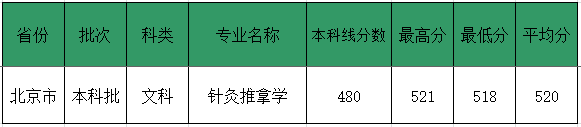 | 省份 | 批次 | 科类 | 专业名称 | 本科线分数 | 最高分 | 最低分 | 平均分 |
|---|---|---|---|---|---|---|---|
| 北京市 | 本科批 | 文科 | 针灸推拿学 | 480 | 521 | 518 | 520 |